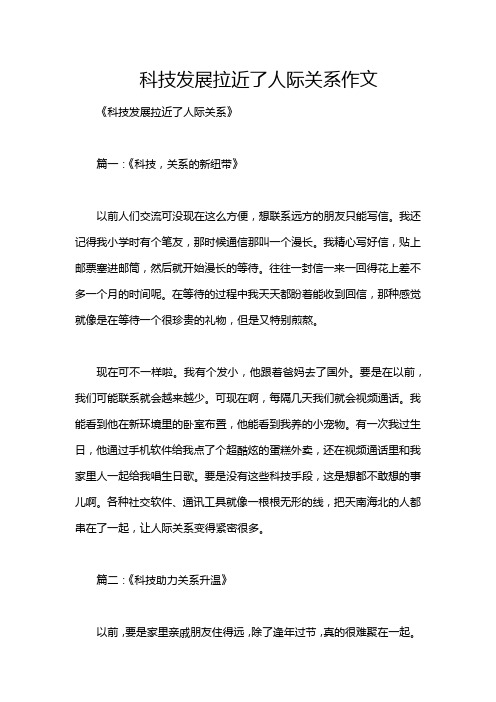 科技发展拉近了人际关系作文

《科技发展拉近了人际关系》

篇一：《科技，关系的新纽带》

以前人们交流可没现在这么方便，想联系远方的朋友只能写信。我还记得我小学时有个笔友，那时候通信那叫一个漫长。我精心写好信，贴上邮票塞进邮筒，然后就开始漫长的等待。往往一封信一来一回得花上差不多一个月的时间呢。在等待的过程中我天天都盼着能收到回信，那种感觉就像是在等待一个很珍贵的礼物，但是又特别煎熬。

现在可不一样啦。我有个发小，他跟着爸妈去了国外。要是在以前，我们可能联系就会越来越少。可现在啊，每隔几天我们就会视频通话。我能看到他在新环境里的卧室布置，他能看到我养的小宠物。有一次我过生日，他通过手机软件给我点了个超酷炫的蛋糕外卖，还在视频通话里和我家里人一起给我唱生日歌。要是没有这些科技手段，这是想都不敢想的事儿啊。各种社交软件、通讯工具就像一根根无形的线，把天南海北的人都串在了一起，让人际关系变得紧密很多。

篇二：《科技助力关系升温》

以前，要是家里亲戚朋友住得远，除了逢年过节，真的很难聚在一起。